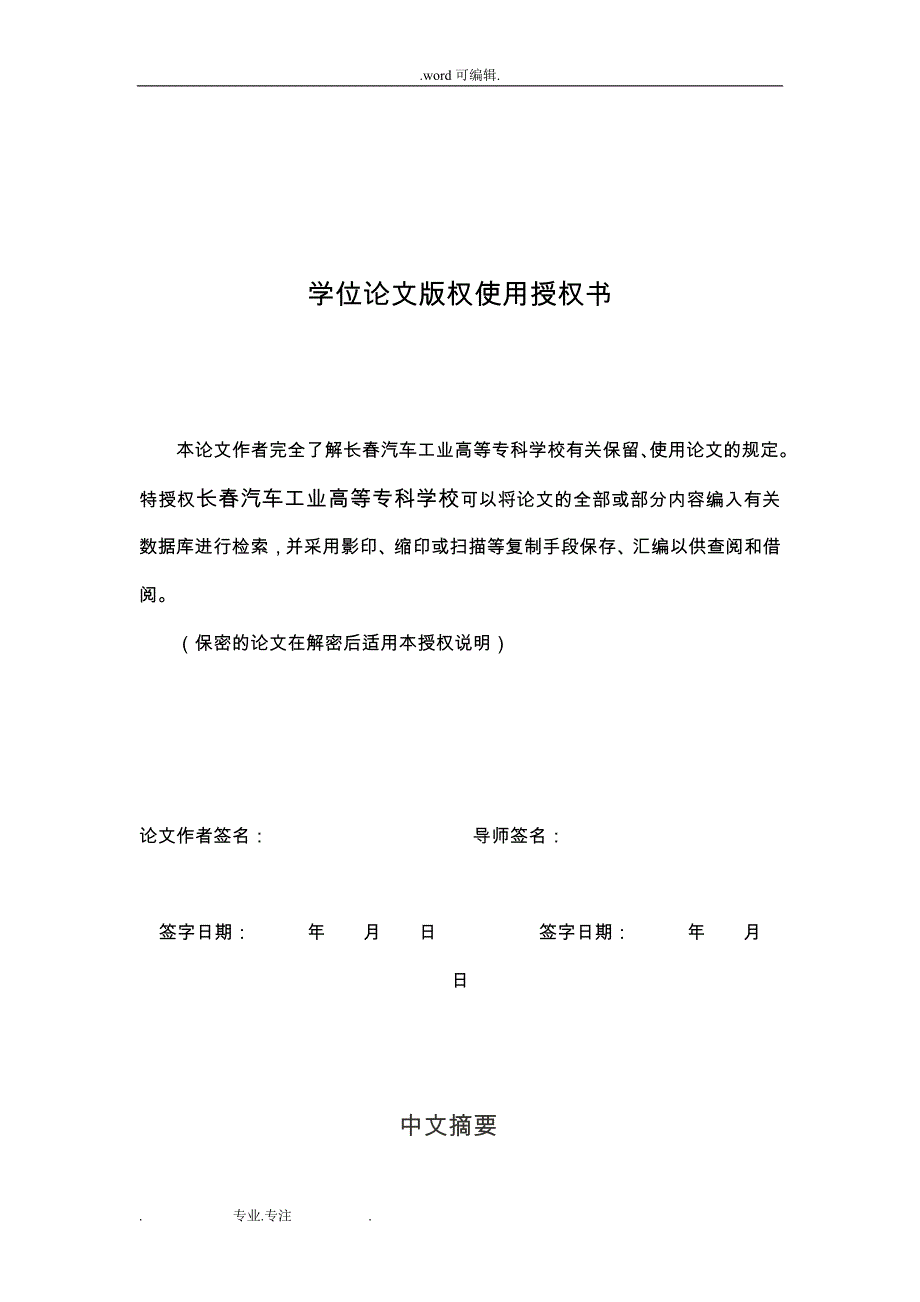 .word 可编辑.

学位论文版权使用授权书

本论文作者完全了解长春汽车工业高等专科学校有关保留、使用论文的规定。特授权长春汽车工业高等专科学校可以将论文的全部或部分内容编入有关数据库进行检索，并采用影印、缩印或扫描等复制手段保存、汇编以供查阅和借阅。

（保密的论文在解密后适用本授权说明）

论文作者签名：　　　　导师签名：

签字日期：　年　月　日　　签字日期：　年　月　日

中文摘要

.　专业.专注　.